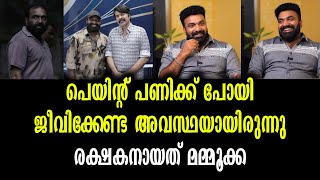 പെയിന്റ് പണിക്ക് പോയി
ജീവിക്കേണ്ട അവസ്ഥയായിരുന്നു
രക്ഷകനായത് മമ്മൂക്ക